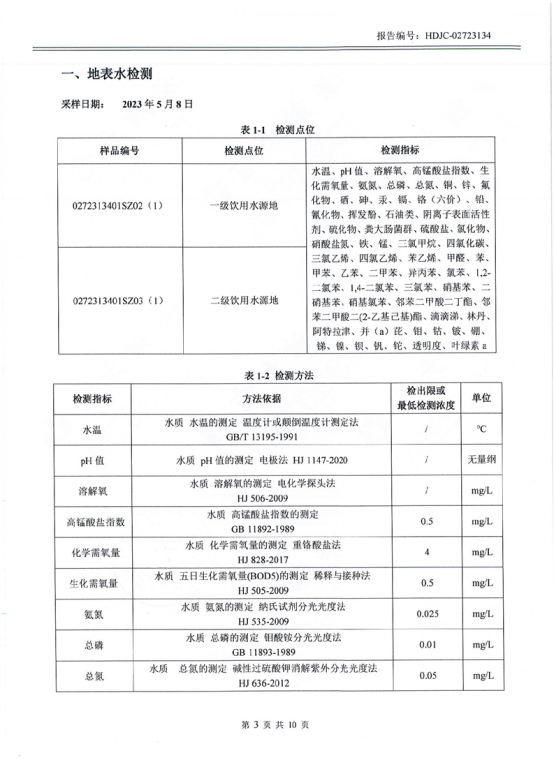 报告编号：HDJC-02723134

一、地表水检测

采样日期：　2023 年 5 月 8 日

表 1-1　检测点位

| 样品编号 | 检测点位 | 检测指标 |
|---|---|---|
| 0272313401SZ02（1） | 一级饮用水源地 | 水温、pH 值、溶解氧、高锰酸盐指数、生化需氧量、氨氮、总磷、总氮、铜、锌、氟化物、硒、砷、汞、镉、铬（六价）、铅、氰化物、挥发酚、石油类、阴离子表面活性剂、硫化物、粪大肠菌群、硫酸盐、氯化物、硝酸盐氮、铁、锰、三氯甲烷、四氯化碳、三氯乙烯、四氯乙烯、苯乙烯、甲醛、苯、甲苯、乙苯、二甲苯、异丙苯、氯苯、1,2-二氯苯、1,4-二氯苯、三氯苯、硝基苯、二硝基苯、硝基氯苯、邻苯二甲酸二丁酯、邻苯二甲酸二(2-乙基己基)酯、滴滴涕、林丹、阿特拉津、并（a）芘、钼、钴、铍、硼、锑、镍、钡、钒、铊、透明度、叶绿素 a |
| 0272313401SZ03（1） | 二级饮用水源地 | |

表 1-2 检测方法

| 检测指标 | 方法依据 | 检出限或最低检测浓度 | 单位 |
|---|---|---|---|
| 水温 | 水质 水温的测定 温度计或颠倒温度计测定法 GB/T 13195-1991 | / | ℃ |
| pH 值 | 水质 pH 值的测定 电极法 HJ 1147-2020 | / | 无量纲 |
| 溶解氧 | 水质 溶解氧的测定 电化学探头法 HJ 506-2009 | / | mg/L |
| 高锰酸盐指数 | 水质 高锰酸盐指数的测定 GB 11892-1989 | 0.5 | mg/L |
| 化学需氧量 | 水质 化学需氧量的测定 重铬酸盐法 HJ 828-2017 | 4 | mg/L |
| 生化需氧量 | 水质 五日生化需氧量(BOD5)的测定 稀释与接种法 HJ 505-2009 | 0.5 | mg/L |
| 氨氮 | 水质 氨氮的测定 纳氏试剂分光光度法 HJ 535-2009 | 0.025 | mg/L |
| 总磷 | 水质 总磷的测定 钼酸铵分光光度法 GB 11893-1989 | 0.01 | mg/L |
| 总氮 | 水质 总氮的测定 碱性过硫酸钾消解紫外分光光度法 HJ 636-2012 | 0.05 | mg/L |

第 3 页 共 10 页